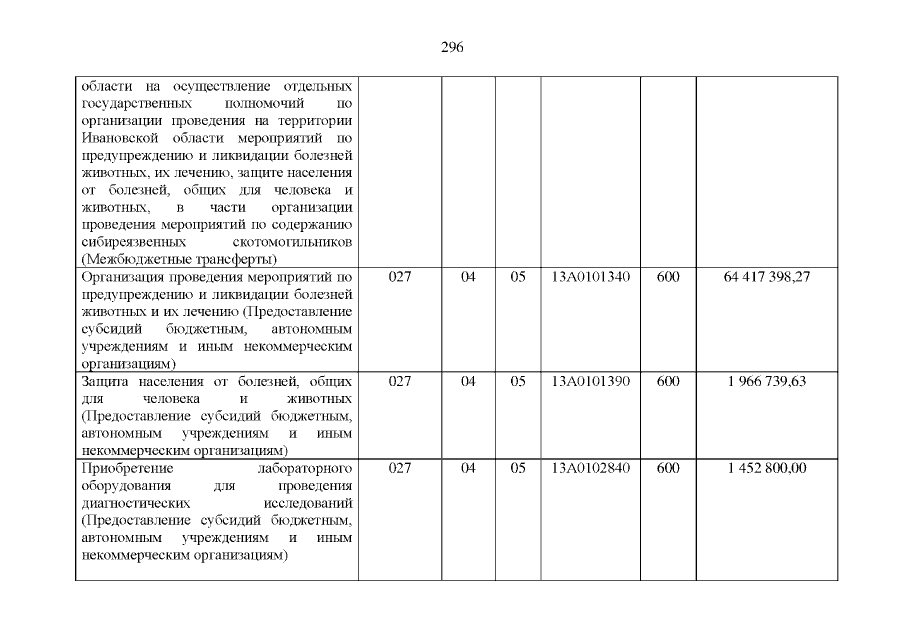 296

| области на осуществление отдельных государственных полномочий по организации проведения на территории Ивановской области мероприятий по предупреждению и ликвидации болезней животных, их лечению, защите населения от болезней, общих для человека и животных, в части организации проведения мероприятий по содержанию сибиреязвенных скотомогильников (Межбюджетные трансферты) | | | | | | |
|---|---|---|---|---|---|---|
| Организация проведения мероприятий по предупреждению и ликвидации болезней животных и их лечению (Предоставление субсидий бюджетным, автономным учреждениям и иным некоммерческим организациям) | 027 | 04 | 05 | 13А0101340 | 600 | 64 417 398,27 |
| Защита населения от болезней, общих для человека и животных (Предоставление субсидий бюджетным, автономным учреждениям и иным некоммерческим организациям) | 027 | 04 | 05 | 13А0101390 | 600 | 1 966 739,63 |
| Приобретение лабораторного оборудования для проведения диагностических исследований (Предоставление субсидий бюджетным, автономным учреждениям и иным некоммерческим организациям) | 027 | 04 | 05 | 13А0102840 | 600 | 1 452 800,00 |